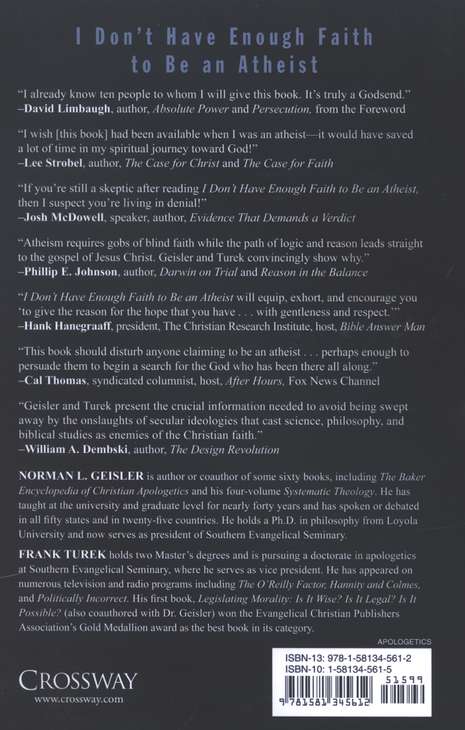 I Don't Have Enough Faith to Be an Atheist

"I already know ten people to whom I will give this book. It's truly a Godsend."
–David Limbaugh, author, Absolute Power and Persecution, from the Foreword

"I wish [this book] had been available when I was an atheist—it would have saved a lot of time in my spiritual journey toward God!"
–Lee Strobel, author, The Case for Christ and The Case for Faith

"If you're still a skeptic after reading I Don't Have Enough Faith to Be an Atheist, then I suspect you're living in denial!"
–Josh McDowell, speaker, author, Evidence That Demands a Verdict

"Atheism requires gobs of blind faith while the path of logic and reason leads straight to the gospel of Jesus Christ. Geisler and Turek convincingly show why."
–Phillip E. Johnson, author, Darwin on Trial and Reason in the Balance

"I Don't Have Enough Faith to Be an Atheist will equip, exhort, and encourage you 'to give the reason for the hope that you have . . . with gentleness and respect.'"
–Hank Hanegraaff, president, The Christian Research Institute, host, Bible Answer Man

"This book should disturb anyone claiming to be an atheist . . . perhaps enough to persuade them to begin a search for the God who has been there all along."
–Cal Thomas, syndicated columnist, host, After Hours, Fox News Channel

"Geisler and Turek present the crucial information needed to avoid being swept away by the onslaughts of secular ideologies that cast science, philosophy, and biblical studies as enemies of the Christian faith."
–William A. Dembski, author, The Design Revolution

NORMAN L. GEISLER is author or coauthor of some sixty books, including The Baker Encyclopedia of Christian Apologetics and his four-volume Systematic Theology. He has taught at the university and graduate level for nearly forty years and has spoken or debated in all fifty states and in twenty-five countries. He holds a Ph.D. in philosophy from Loyola University and now serves as president of Southern Evangelical Seminary.

FRANK TUREK holds two Master's degrees and is pursuing a doctorate in apologetics at Southern Evangelical Seminary, where he serves as vice president. He has appeared on numerous television and radio programs including The O'Reilly Factor, Hannity and Colmes, and Politically Incorrect. His first book, Legislating Morality: Is It Wise? Is It Legal? Is It Possible? (also coauthored with Dr. Geisler) won the Evangelical Christian Publishers Association's Gold Medallion award as the best book in its category.

APOLOGETICS

CROSSWAY
www.crossway.com

ISBN-13: 978-1-58134-561-2
ISBN-10: 1-58134-561-5
51599
9 781581 345612